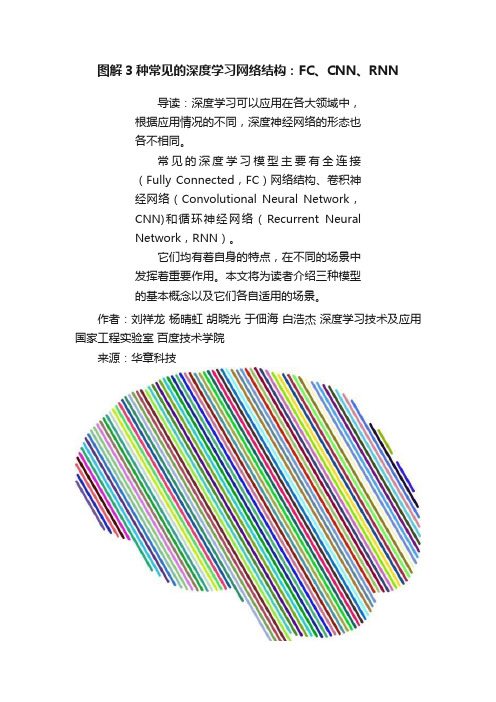 图解3种常见的深度学习网络结构：FC、CNN、RNN

导读：深度学习可以应用在各大领域中，根据应用情况的不同，深度神经网络的形态也各不相同。

常见的深度学习模型主要有全连接（Fully Connected，FC）网络结构、卷积神经网络（Convolutional Neural Network，CNN)和循环神经网络（Recurrent Neural Network，RNN）。

它们均有着自身的特点，在不同的场景中发挥着重要作用。本文将为读者介绍三种模型的基本概念以及它们各自适用的场景。

作者：刘祥龙 杨晴虹 胡晓光 于佃海 白浩杰 深度学习技术及应用国家工程实验室 百度技术学院

来源：华章科技